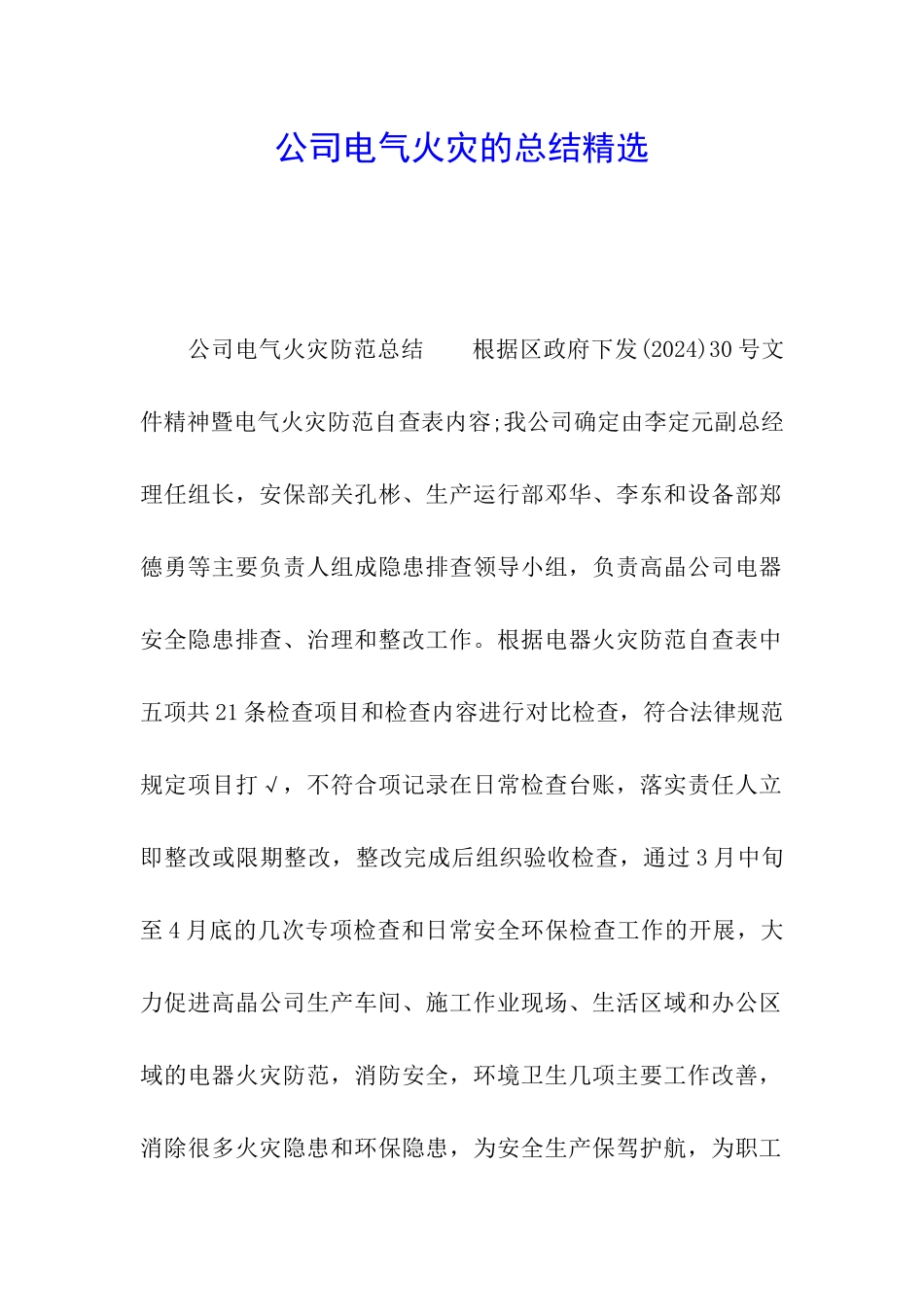 公司电气火灾的总结精选

公司电气火灾防范总结　　根据区政府下发(2024)30号文件精神暨电气火灾防范自查表内容;我公司确定由李定元副总经理任组长，安保部关孔彬、生产运行部邓华、李东和设备部郑德勇等主要负责人组成隐患排查领导小组，负责高晶公司电器安全隐患排查、治理和整改工作。根据电器火灾防范自查表中五项共21条检查项目和检查内容进行对比检查，符合法律规范规定项目打√，不符合项记录在日常检查台账，落实责任人立即整改或限期整改，整改完成后组织验收检查，通过3月中旬至4月底的几次专项检查和日常安全环保检查工作的开展，大力促进高晶公司生产车间、施工作业现场、生活区域和办公区域的电器火灾防范，消防安全，环境卫生几项主要工作改善，消除很多火灾隐患和环保隐患，为安全生产保驾护航，为职工